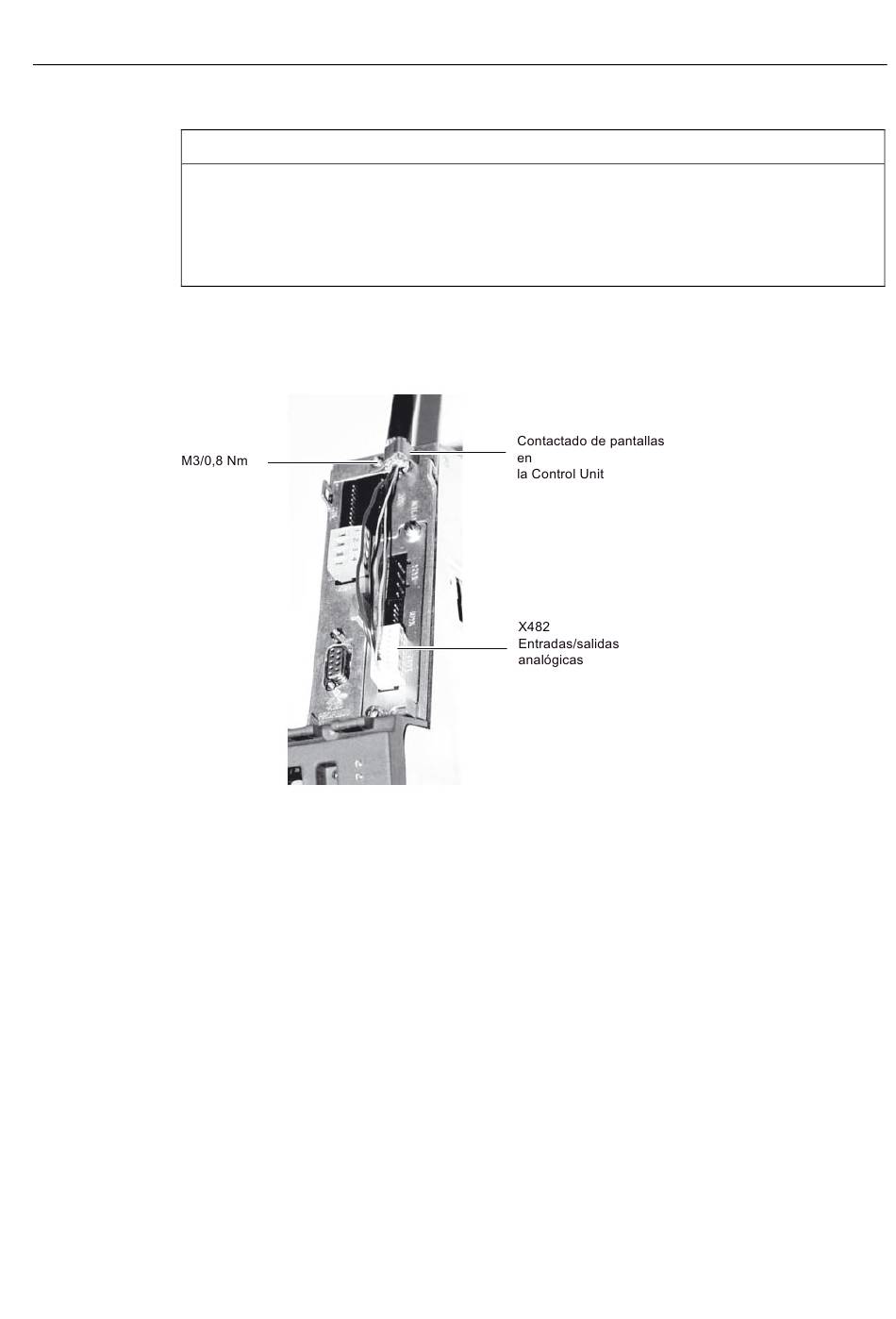 M3/0,8 Nm

Contactado de pantallas en la Control Unit

X482
Entradas/salidas analógicas